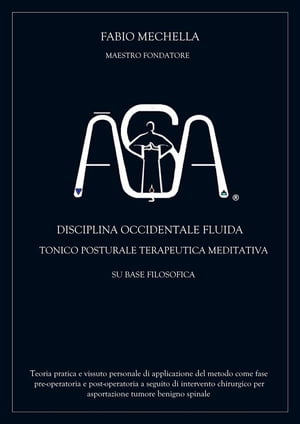 FABIO MECHELLA

MAESTRO FONDATORE

ĀSA ®

DISCIPLINA OCCIDENTALE FLUIDA

TONICO POSTURALE TERAPEUTICA MEDITATIVA

SU BASE FILOSOFICA

Teoria pratica e vissuto personale di applicazione del metodo come fase pre-operatoria e post-operatoria a seguito di intervento chirurgico per asportazione tumore benigno spinale